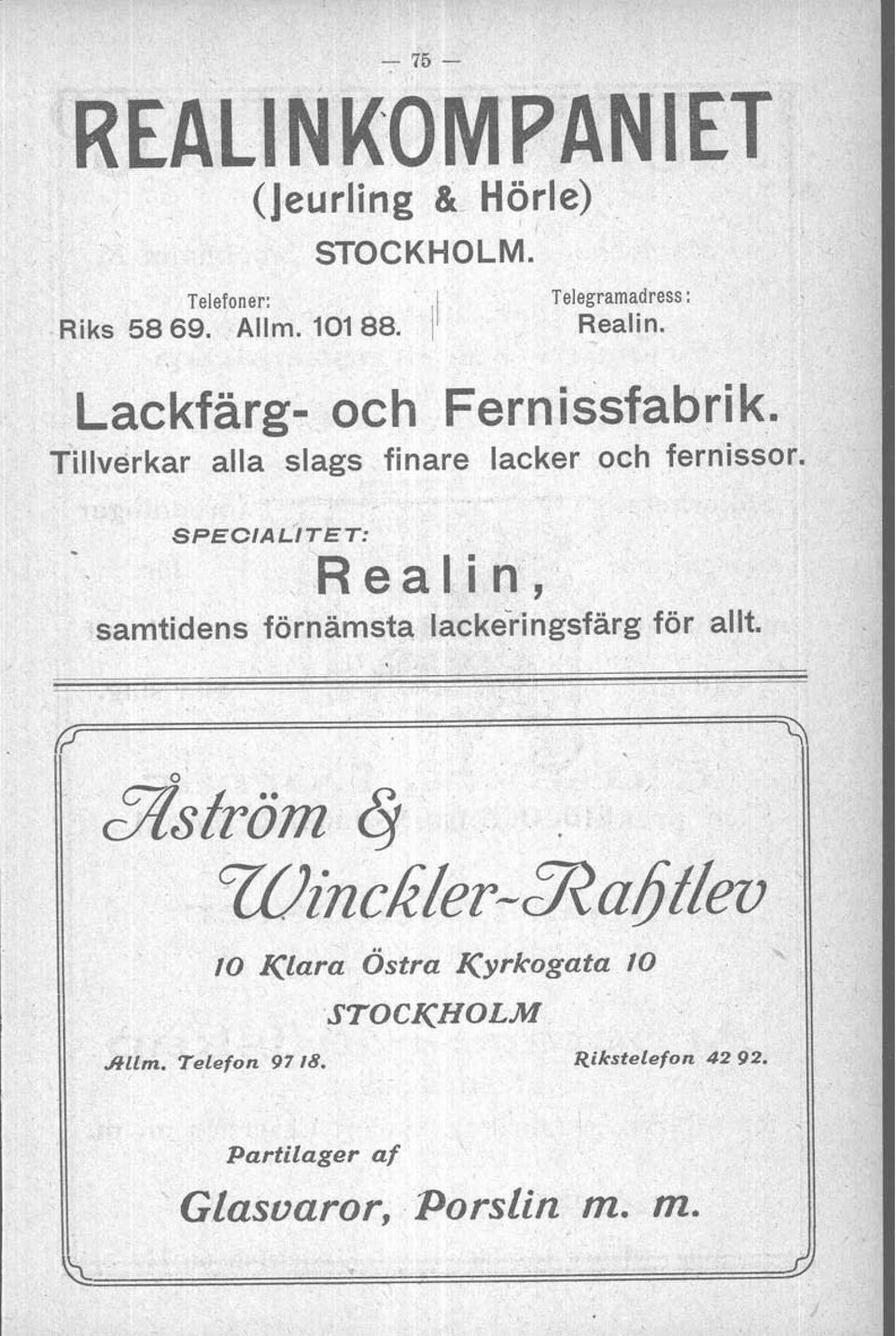 — 75 —

REALINKOMPANIET

(Jeurling & Hörle)

STOCKHOLM.

Telefoner:
Riks 58 69. Allm. 101 88.

Telegramadress:
Realin.

Lackfärg- och Fernissfabrik.

Tillverkar alla slags finare lacker och fernissor.

SPECIALITET:

Realin,

samtidens förnämsta lackeringsfärg för allt.

Åström &
Winckler-Rahtlev

10 Klara Östra Kyrkogata 10

STOCKHOLM

Allm. Telefon 97 18.

Rikstelefon 42 92.

Partilager af

Glasvaror, Porslin m. m.